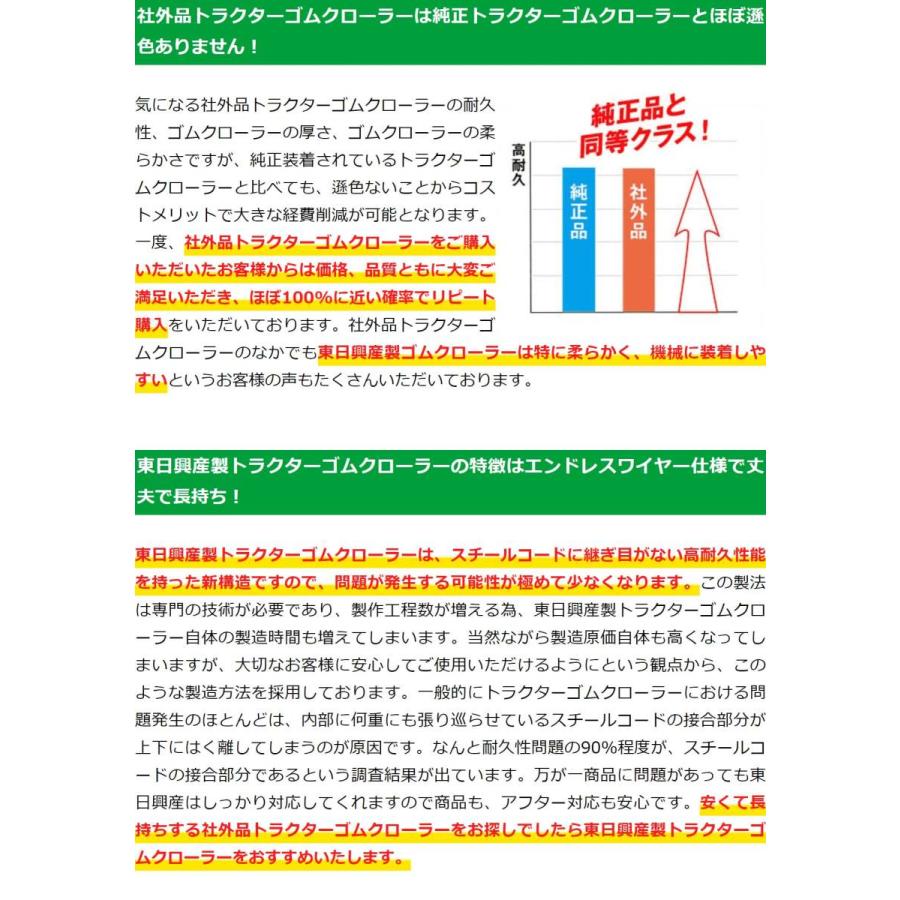 社外品トラクターゴムクローラーは純正トラクターゴムクローラーとほぼ遜色ありません！

気になる社外品トラクターゴムクローラーの耐久性、ゴムクローラーの厚さ、ゴムクローラーの柔らかさですが、純正装着されているトラクターゴムクローラーと比べても、遜色ないことからコストメリットで大きな経費削減が可能となります。一度、社外品トラクターゴムクローラーをご購入いただいたお客様からは価格、品質ともに大変ご満足いただき、ほぼ100%に近い確率でリピート購入をいただいております。社外品トラクターゴムクローラーのなかでも東日興産製ゴムクローラーは特に柔らかく、機械に装着しやすいというお客様の声もたくさんいただいております。

純正品と同等クラス！

高耐久

純正品

社外品

東日興産製トラクターゴムクローラーの特徴はエンドレスワイヤー仕様で丈夫で長持ち！

東日興産製トラクターゴムクローラーは、スチールコードに継ぎ目がない高耐久性能を持った新構造ですので、問題が発生する可能性が極めて少なくなります。この製法は専門の技術が必要であり、製作工程数が増える為、東日興産製トラクターゴムクローラー自体の製造時間も増えてしまいます。当然ながら製造原価自体も高くなってしまいますが、大切なお客様に安心してご使用いただけるようにという観点から、このような製造方法を採用しております。一般的にトラクターゴムクローラーにおける問題発生のほとんどは、内部に何重にも張り巡らせているスチールコードの接合部分が上下にはく離してしまうのが原因です。なんと耐久性問題の90%程度が、スチールコードの接合部分であるという調査結果が出ています。万が一商品に問題があっても東日興産はしっかり対応してくれますので商品も、アフター対応も安心です。安くて長持ちする社外品トラクターゴムクローラーをお探しでしたら東日興産製トラクターゴムクローラーをおすすめいたします。